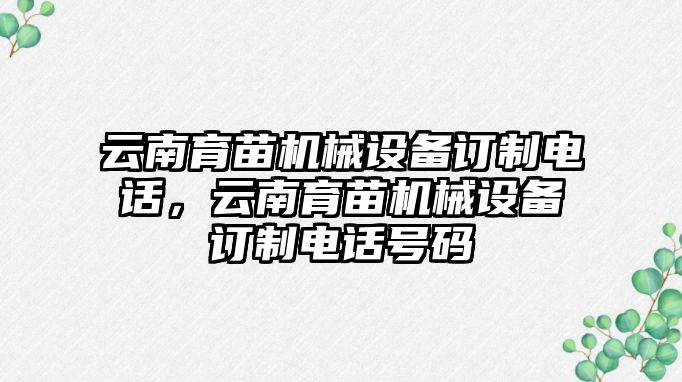 云南育苗机械设备订制电话，云南育苗机械设备订制电话号码